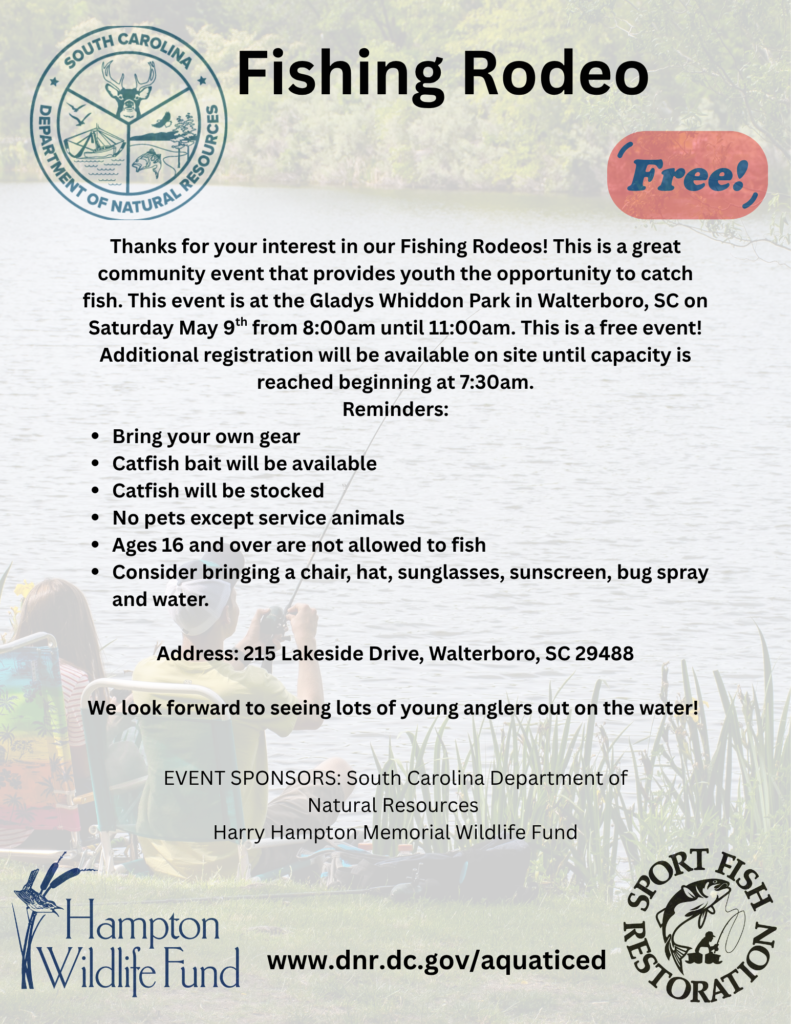 SOUTH CAROLINA DEPARTMENT OF NATURAL RESOURCES

Fishing Rodeo

Free!

Thanks for your interest in our Fishing Rodeos! This is a great community event that provides youth the opportunity to catch fish. This event is at the Gladys Whiddon Park in Walterboro, SC on Saturday May 9$^{th}$ from 8:00am until 11:00am. This is a free event! Additional registration will be available on site until capacity is reached beginning at 7:30am.

Reminders:

- Bring your own gear
- Catfish bait will be available
- Catfish will be stocked
- No pets except service animals
- Ages 16 and over are not allowed to fish
- Consider bringing a chair, hat, sunglasses, sunscreen, bug spray and water.

Address: 215 Lakeside Drive, Walterboro, SC 29488

We look forward to seeing lots of young anglers out on the water!

EVENT SPONSORS: South Carolina Department of Natural Resources
Harry Hampton Memorial Wildlife Fund

Hampton Wildlife Fund

www.dnr.dc.gov/aquaticed

SPORT FISH RESTORATION